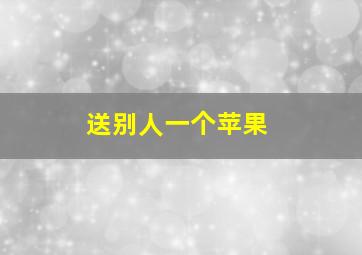 送别人一个苹果